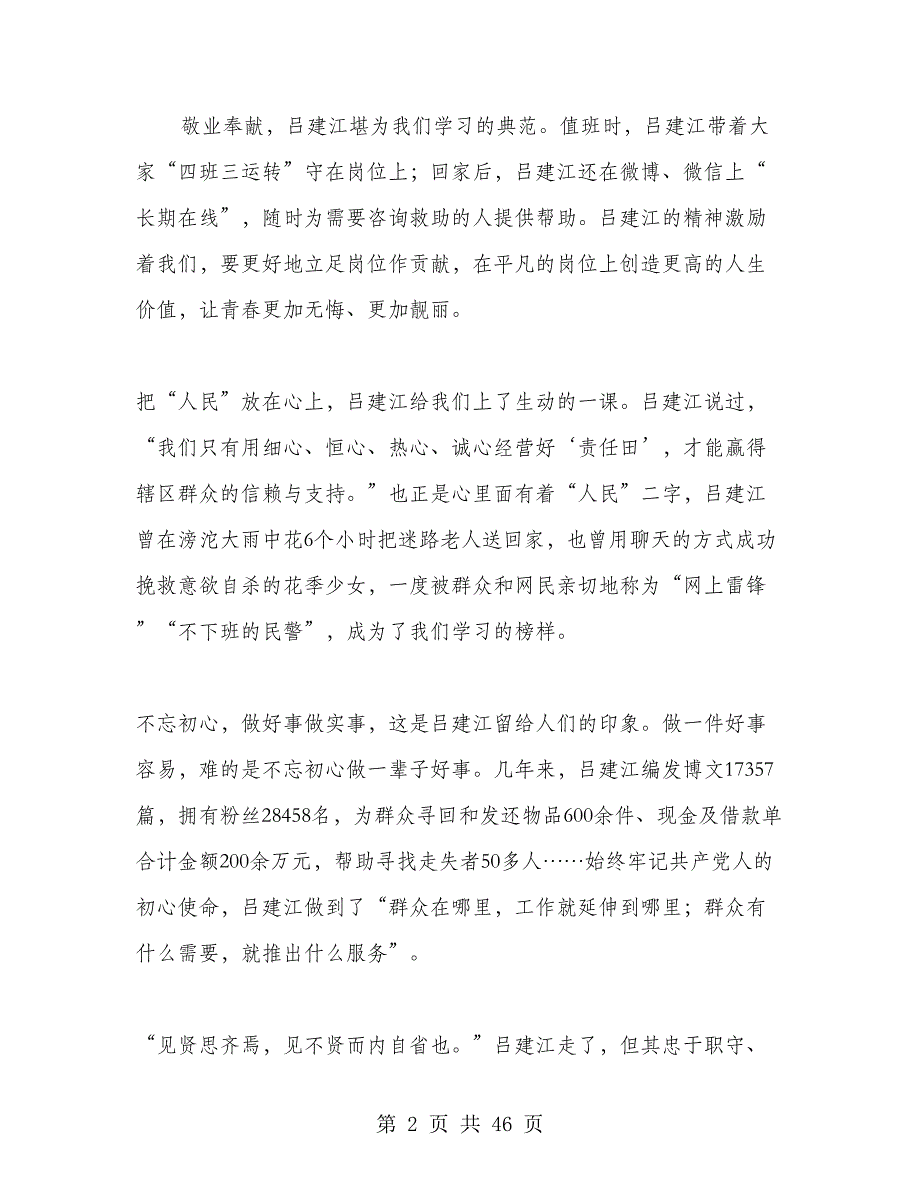 敬业奉献，吕建江堪为我们学习的典范。值班时，吕建江带着大家“四班三运转”守在岗位上；回家后，吕建江还在微博、微信上“长期在线”，随时为需要咨询救助的人提供帮助。吕建江的精神激励着我们，要更好地立足岗位作贡献，在平凡的岗位上创造更高的人生价值，让青春更加无悔、更加靓丽。

把“人民”放在心上，吕建江给我们上了生动的一课。吕建江说过，“我们只有用细心、恒心、热心、诚心经营好‘责任田’，才能赢得辖区群众的信赖与支持。”也正是心里面有着“人民”二字，吕建江曾在滂沱大雨中花6个小时把迷路老人送回家，也曾用聊天的方式成功挽救意欲自杀的花季少女，一度被群众和网民亲切地称为“网上雷锋”“不下班的民警”，成为了我们学习的榜样。

不忘初心，做好事做实事，这是吕建江留给人们的印象。做一件好事容易，难的是不忘初心做一辈子好事。几年来，吕建江编发博文17357篇，拥有粉丝28458名，为群众寻回和发还物品600余件、现金及借款单合计金额200余万元，帮助寻找走失者50多人……始终牢记共产党人的初心使命，吕建江做到了“群众在哪里，工作就延伸到哪里；群众有什么需要，就推出什么服务”。

“见贤思齐焉，见不贤而内自省也。”吕建江走了，但其忠于职守、

第 2 页 共 46 页